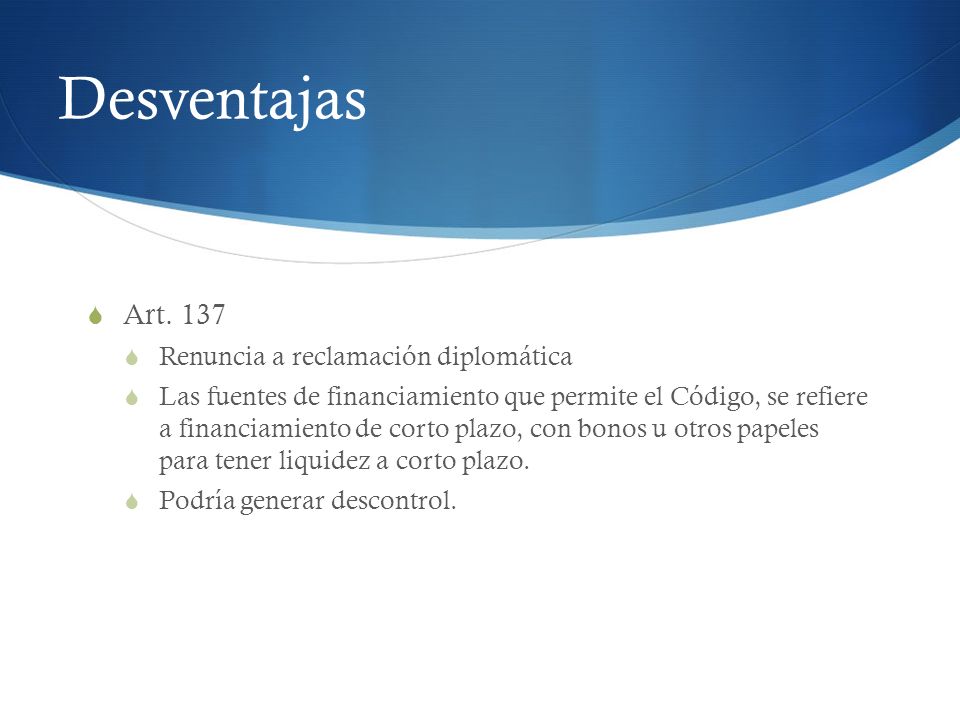 Desventajas

Art. 137

Renuncia a reclamación diplomática

Las fuentes de financiamiento que permite el Código, se refiere a financiamiento de corto plazo, con bonos u otros papeles para tener liquidez a corto plazo.

Podría generar descontrol.